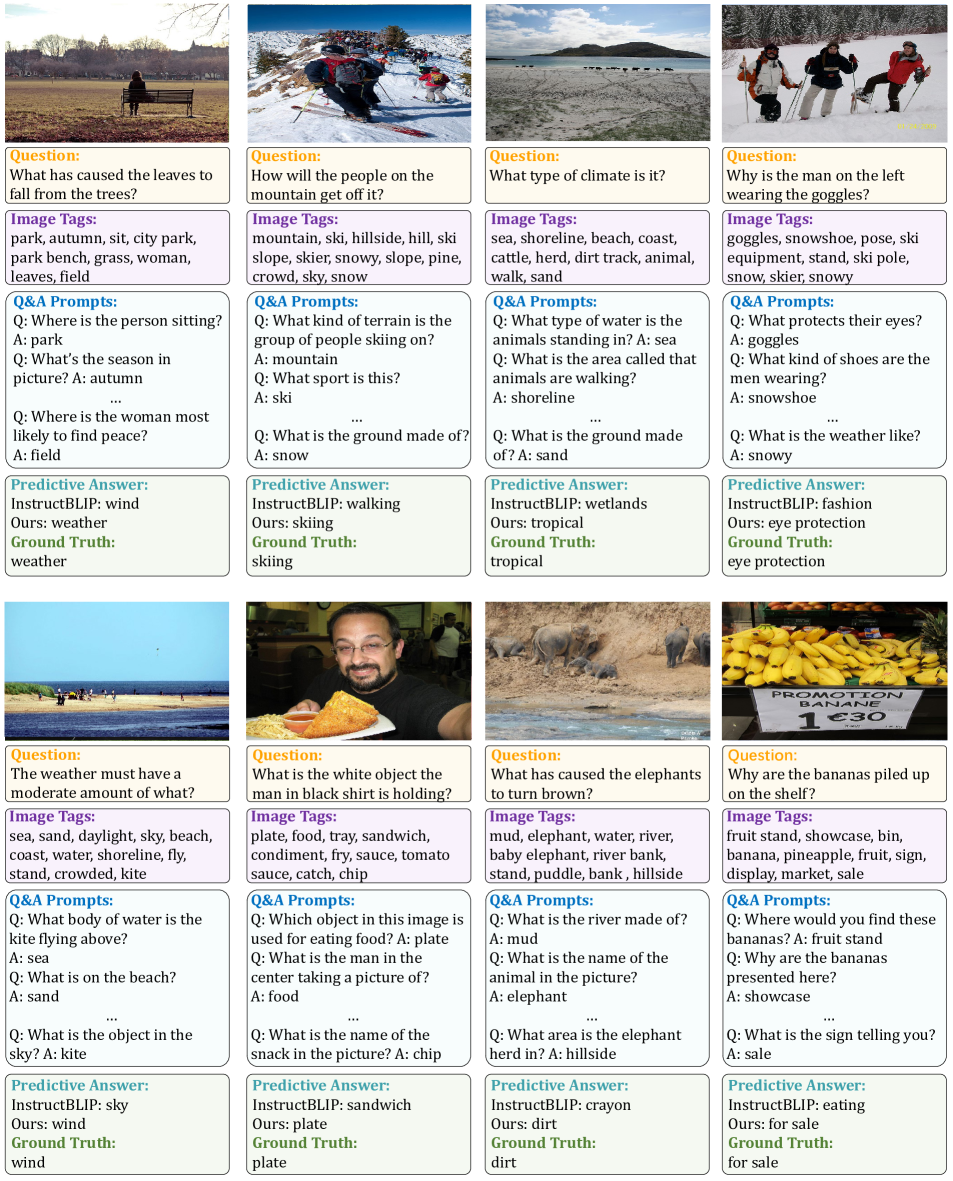 Question:
What has caused the leaves to fall from the trees?

Image Tags:
park, autumn, sit, city park, park bench, grass, woman, leaves, field

Q&A Prompts:
Q: Where is the person sitting? A: park
Q: What's the season in picture? A: autumn
...
Q: Where is the woman most likely to find peace? A: field

Predictive Answer:
InstructBLIP: wind
Ours: weather
Ground Truth:
weather

Question:
How will the people on the mountain get off it?

Image Tags:
mountain, ski, hillside, hill, ski slope, skier, snowy, slope, pine, crowd, sky, snow

Q&A Prompts:
Q: What kind of terrain is the group of people skiing on?
A: mountain
Q: What sport is this?
A: ski
...
Q: What is the ground made of?
A: snow

Predictive Answer:
InstructBLIP: walking
Ours: skiing
Ground Truth:
skiing

Question:
What type of climate is it?

Image Tags:
sea, shoreline, beach, coast, cattle, herd, dirt track, animal, walk, sand

Q&A Prompts:
Q: What type of water is the animals standing in? A: sea
Q: What is the area called that animals are walking?
A: shoreline
...
Q: What is the ground made of? A: sand

Predictive Answer:
InstructBLIP: wetlands
Ours: tropical
Ground Truth:
tropical

Question:
Why is the man on the left wearing the goggles?

Image Tags:
goggles, snowshoe, pose, ski equipment, stand, ski pole, snow, skier, snowy

Q&A Prompts:
Q: What protects their eyes?
A: goggles
Q: What kind of shoes are the men wearing?
A: snowshoe
...
Q: What is the weather like?
A: snowy

Predictive Answer:
InstructBLIP: fashion
Ours: eye protection
Ground Truth:
eye protection

Question:
The weather must have a moderate amount of what?

Image Tags:
sea, sand, daylight, sky, beach, coast, water, shoreline, fly, stand, crowded, kite

Q&A Prompts:
Q: What body of water is the kite flying above?
A: sea
Q: What is on the beach?
A: sand
...
Q: What is the object in the sky? A: kite

Predictive Answer:
InstructBLIP: sky
Ours: wind
Ground Truth:
wind

Question:
What is the white object the man in black shirt is holding?

Image Tags:
plate, food, tray, sandwich, condiment, fry, sauce, tomato sauce, catch, chip

Q&A Prompts:
Q: Which object in this image is used for eating food? A: plate
Q: What is the man in the center taking a picture of?
A: food
...
Q: What is the name of the snack in the picture? A: chip

Predictive Answer:
InstructBLIP: sandwich
Ours: plate
Ground Truth:
plate

Question:
What has caused the elephants to turn brown?

Image Tags:
mud, elephant, water, river, baby elephant, river bank, stand, puddle, bank , hillside

Q&A Prompts:
Q: What is the river made of?
A: mud
Q: What is the name of the animal in the picture?
A: elephant
...
Q: What area is the elephant herd in? A: hillside

Predictive Answer:
InstructBLIP: crayon
Ours: dirt
Ground Truth:
dirt

PROMOTION
BANANE
1 €30

Question:
Why are the bananas piled up on the shelf?

Image Tags:
fruit stand, showcase, bin, banana, pineapple, fruit, sign, display, market, sale

Q&A Prompts:
Q: Where would you find these bananas? A: fruit stand
Q: Why are the bananas presented here?
A: showcase
...
Q: What is the sign telling you?
A: sale

Predictive Answer:
InstructBLIP: eating
Ours: for sale
Ground Truth:
for sale